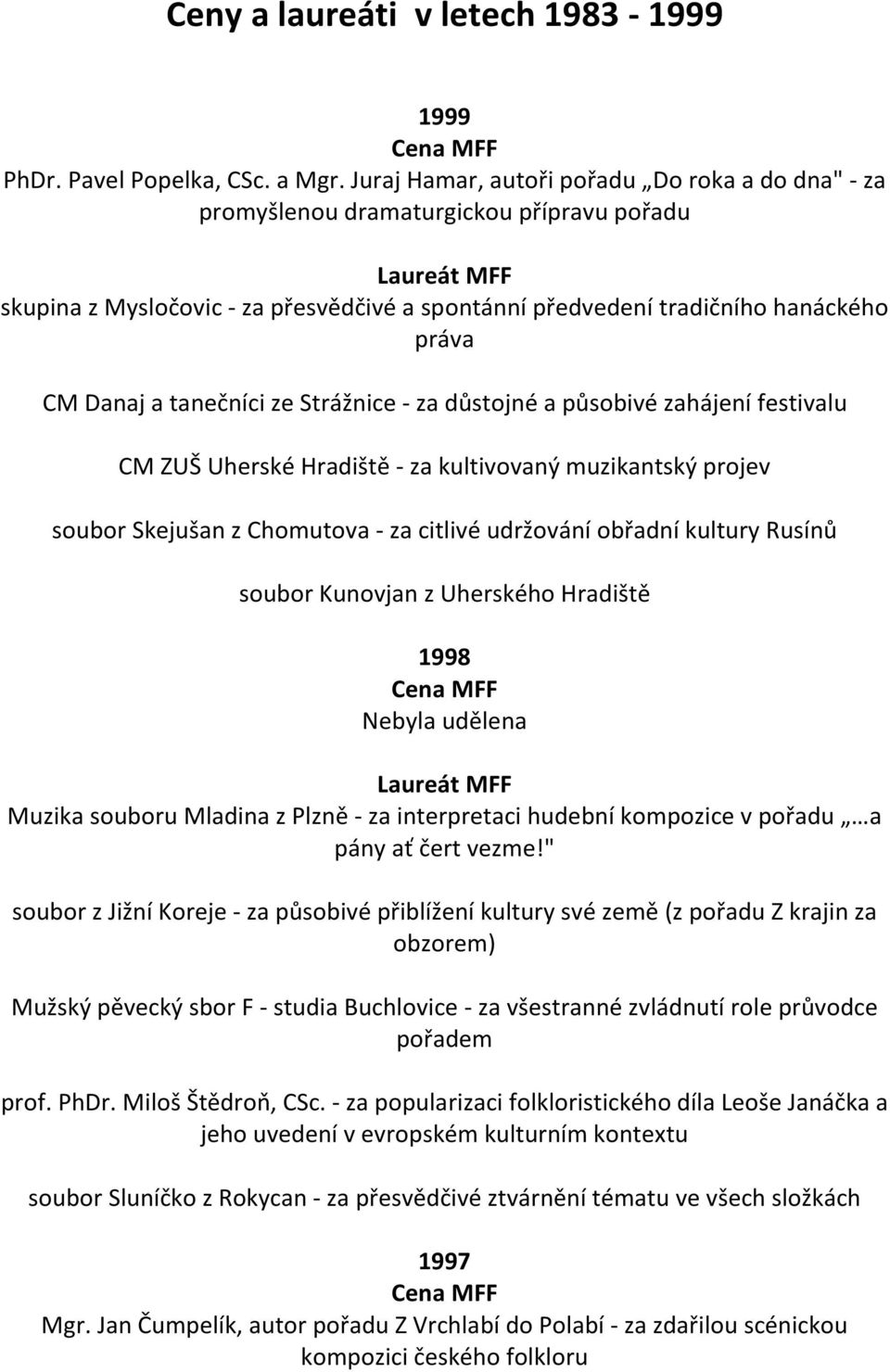 Ceny a laureáti v letech 1983 - 1999

1999
Cena MFF
PhDr. Pavel Popelka, CSc. a Mgr. Juraj Hamar, autoři pořadu „Do roka a do dna" - za promyšlenou dramaturgickou přípravu pořadu

Laureát MFF
skupina z Mysločovic - za přesvědčivé a spontánní předvedení tradičního hanáckého práva

CM Danaj a tanečníci ze Strážnice - za důstojné a působivé zahájení festivalu

CM ZUŠ Uherské Hradiště - za kultivovaný muzikantský projev

soubor Skejušan z Chomutova - za citlivé udržování obřadní kultury Rusínů

soubor Kunovjan z Uherského Hradiště

1998
Cena MFF
Nebyla udělena

Laureát MFF
Muzika souboru Mladina z Plzně - za interpretaci hudební kompozice v pořadu „…a pány ať čert vezme!"

soubor z Jižní Koreje - za působivé přiblížení kultury své země (z pořadu Z krajin za obzorem)

Mužský pěvecký sbor F - studia Buchlovice - za všestranné zvládnutí role průvodce pořadem

prof. PhDr. Miloš Štědroň, CSc. - za popularizaci folkloristického díla Leoše Janáčka a jeho uvedení v evropském kulturním kontextu

soubor Sluníčko z Rokycan - za přesvědčivé ztvárnění tématu ve všech složkách

1997
Cena MFF
Mgr. Jan Čumpelík, autor pořadu Z Vrchlabí do Polabí - za zdařilou scénickou kompozici českého folkloru